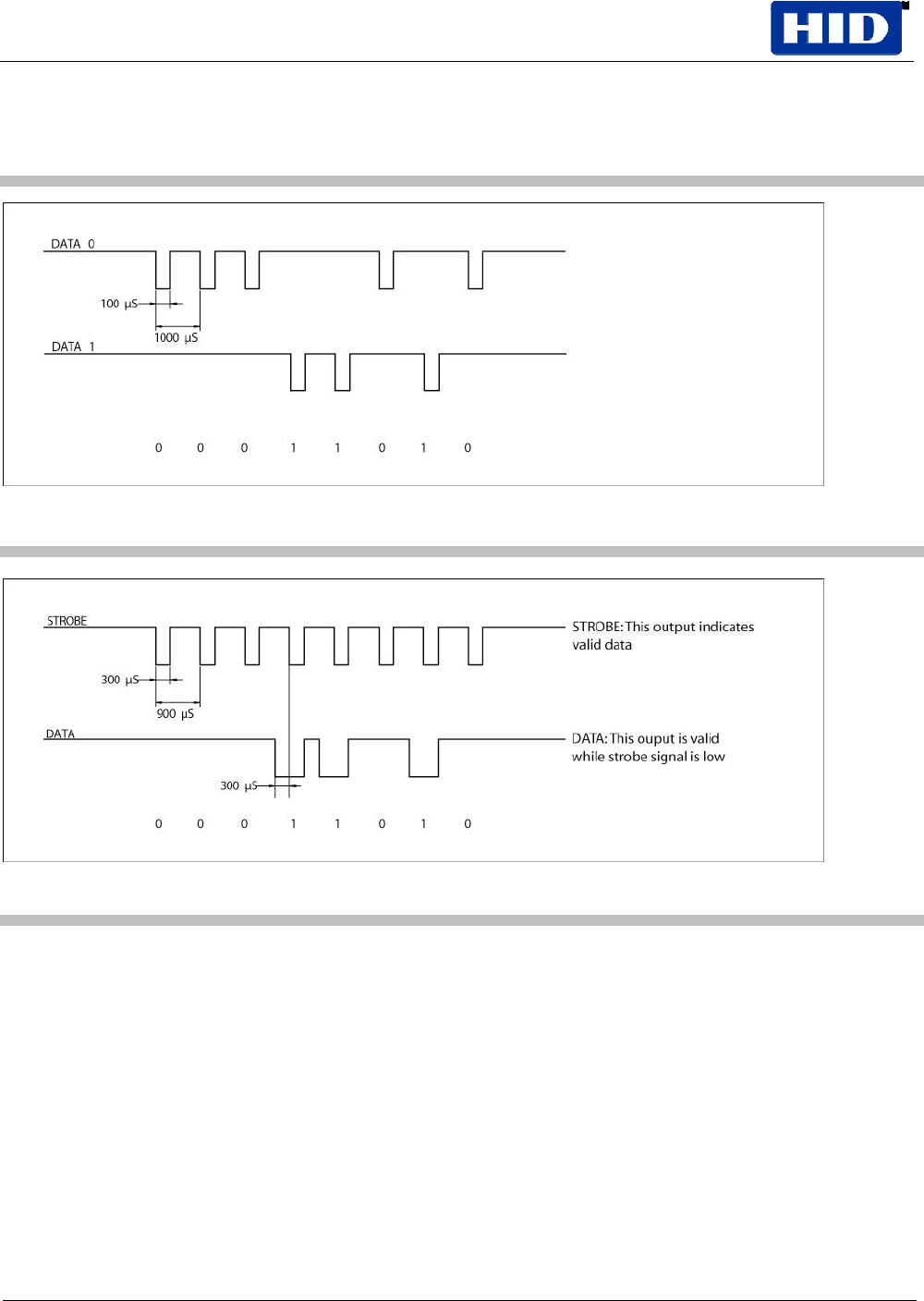 HID

DATA 0

100 µS

1000 µS

DATA 1

0 0 0 1 1 0 1 0

STROBE

STROBE: This output indicates valid data

300 µS

900 µS

DATA

DATA: This ouput is valid while strobe signal is low

300 µS

0 0 0 1 1 0 1 0